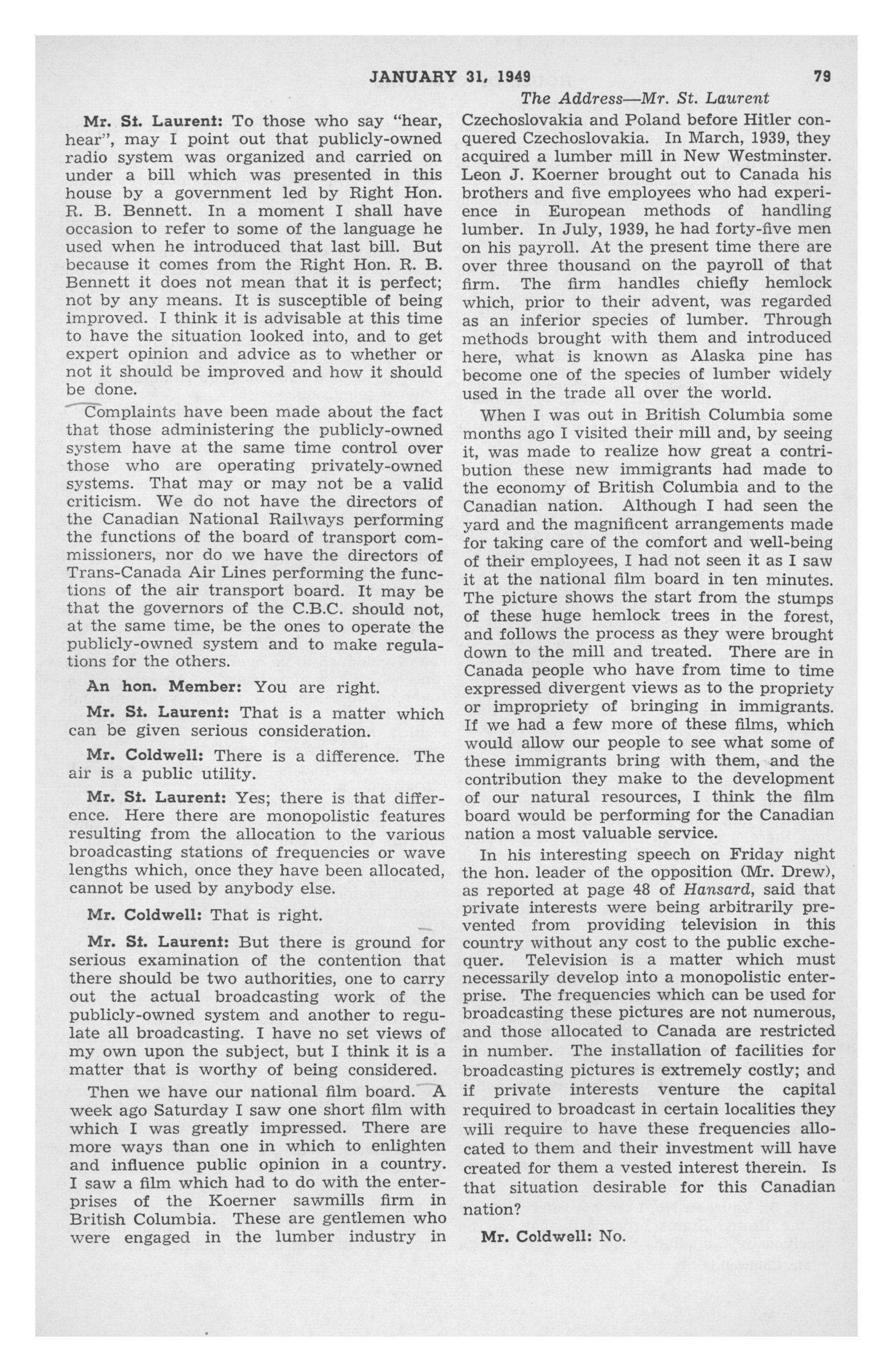 JANUARY 31, 1949 79

The Address—Mr. St. Laurent

Mr. St. Laurent: To those who say "hear, hear", may I point out that publicly-owned radio system was organized and carried on under a bill which was presented in this house by a government led by Right Hon. R. B. Bennett. In a moment I shall have occasion to refer to some of the language he used when he introduced that last bill. But because it comes from the Right Hon. R. B. Bennett it does not mean that it is perfect; not by any means. It is susceptible of being improved. I think it is advisable at this time to have the situation looked into, and to get expert opinion and advice as to whether or not it should be improved and how it should be done.

Complaints have been made about the fact that those administering the publicly-owned system have at the same time control over those who are operating privately-owned systems. That may or may not be a valid criticism. We do not have the directors of the Canadian National Railways performing the functions of the board of transport commissioners, nor do we have the directors of Trans-Canada Air Lines performing the functions of the air transport board. It may be that the governors of the C.B.C. should not, at the same time, be the ones to operate the publicly-owned system and to make regulations for the others.

An hon. Member: You are right.

Mr. St. Laurent: That is a matter which can be given serious consideration.

Mr. Coldwell: There is a difference. The air is a public utility.

Mr. St. Laurent: Yes; there is that difference. Here there are monopolistic features resulting from the allocation to the various broadcasting stations of frequencies or wave lengths which, once they have been allocated, cannot be used by anybody else.

Mr. Coldwell: That is right.

Mr. St. Laurent: But there is ground for serious examination of the contention that there should be two authorities, one to carry out the actual broadcasting work of the publicly-owned system and another to regulate all broadcasting. I have no set views of my own upon the subject, but I think it is a matter that is worthy of being considered.

Then we have our national film board. A week ago Saturday I saw one short film with which I was greatly impressed. There are more ways than one in which to enlighten and influence public opinion in a country. I saw a film which had to do with the enterprises of the Koerner sawmills firm in British Columbia. These are gentlemen who were engaged in the lumber industry in Czechoslovakia and Poland before Hitler conquered Czechoslovakia. In March, 1939, they acquired a lumber mill in New Westminster. Leon J. Koerner brought out to Canada his brothers and five employees who had experience in European methods of handling lumber. In July, 1939, he had forty-five men on his payroll. At the present time there are over three thousand on the payroll of that firm. The firm handles chiefly hemlock which, prior to their advent, was regarded as an inferior species of lumber. Through methods brought with them and introduced here, what is known as Alaska pine has become one of the species of lumber widely used in the trade all over the world.

When I was out in British Columbia some months ago I visited their mill and, by seeing it, was made to realize how great a contribution these new immigrants had made to the economy of British Columbia and to the Canadian nation. Although I had seen the yard and the magnificent arrangements made for taking care of the comfort and well-being of their employees, I had not seen it as I saw it at the national film board in ten minutes. The picture shows the start from the stumps of these huge hemlock trees in the forest, and follows the process as they were brought down to the mill and treated. There are in Canada people who have from time to time expressed divergent views as to the propriety or impropriety of bringing in immigrants. If we had a few more of these films, which would allow our people to see what some of these immigrants bring with them, and the contribution they make to the development of our natural resources, I think the film board would be performing for the Canadian nation a most valuable service.

In his interesting speech on Friday night the hon. leader of the opposition (Mr. Drew), as reported at page 48 of Hansard, said that private interests were being arbitrarily prevented from providing television in this country without any cost to the public exchequer. Television is a matter which must necessarily develop into a monopolistic enterprise. The frequencies which can be used for broadcasting these pictures are not numerous, and those allocated to Canada are restricted in number. The installation of facilities for broadcasting pictures is extremely costly; and if private interests venture the capital required to broadcast in certain localities they will require to have these frequencies allocated to them and their investment will have created for them a vested interest therein. Is that situation desirable for this Canadian nation?

Mr. Coldwell: No.